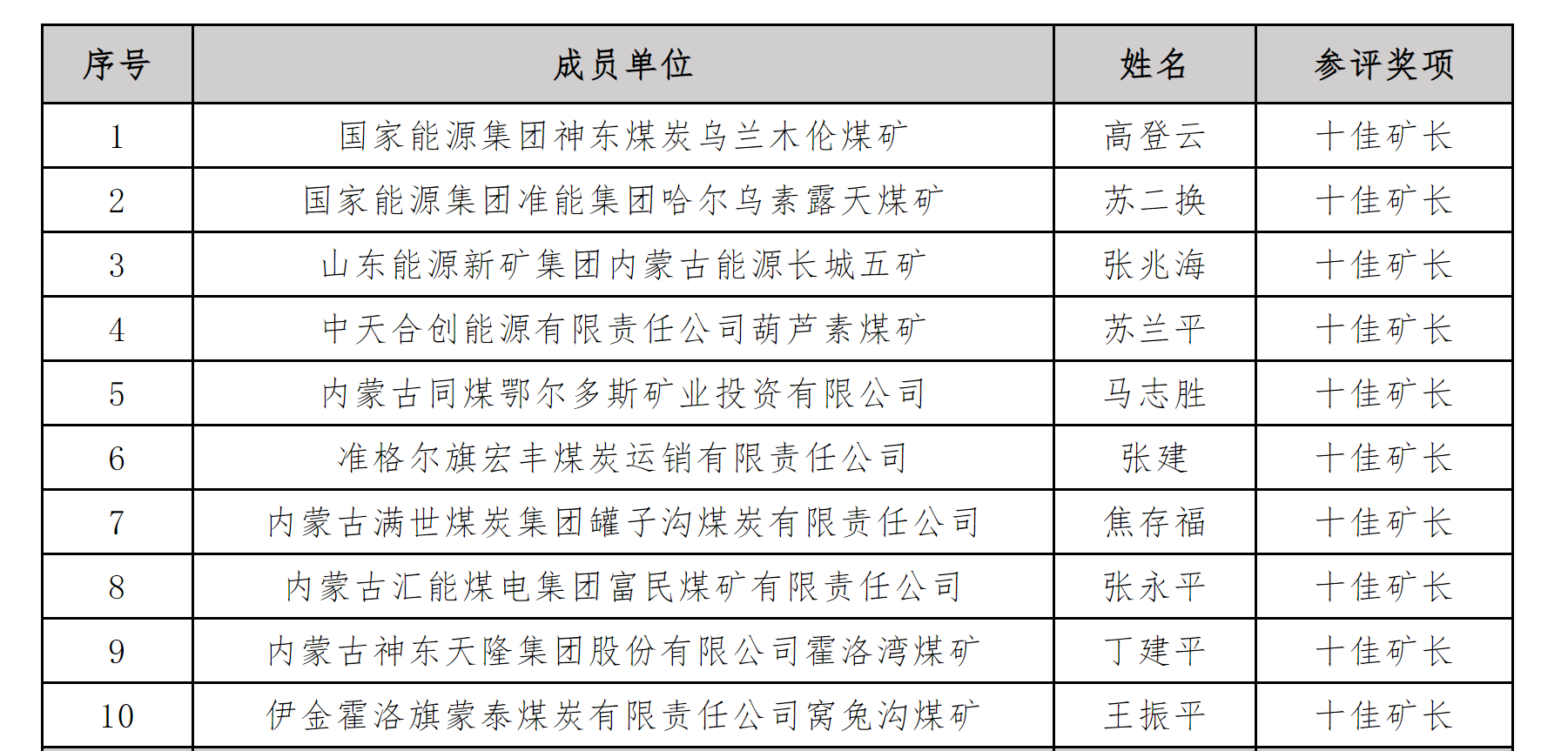 | 序号 | 成员单位 | 姓名 | 参评奖项 |
|---|---|---|---|
| 1 | 国家能源集团神东煤炭乌兰木伦煤矿 | 高登云 | 十佳矿长 |
| 2 | 国家能源集团准能集团哈尔乌素露天煤矿 | 苏二换 | 十佳矿长 |
| 3 | 山东能源新矿集团内蒙古能源长城五矿 | 张兆海 | 十佳矿长 |
| 4 | 中天合创能源有限责任公司葫芦素煤矿 | 苏兰平 | 十佳矿长 |
| 5 | 内蒙古同煤鄂尔多斯矿业投资有限公司 | 马志胜 | 十佳矿长 |
| 6 | 准格尔旗宏丰煤炭运销有限责任公司 | 张建 | 十佳矿长 |
| 7 | 内蒙古满世煤炭集团罐子沟煤炭有限责任公司 | 焦存福 | 十佳矿长 |
| 8 | 内蒙古汇能煤电集团富民煤矿有限责任公司 | 张永平 | 十佳矿长 |
| 9 | 内蒙古神东天隆集团股份有限公司霍洛湾煤矿 | 丁建平 | 十佳矿长 |
| 10 | 伊金霍洛旗蒙泰煤炭有限责任公司窝兔沟煤矿 | 王振平 | 十佳矿长 |